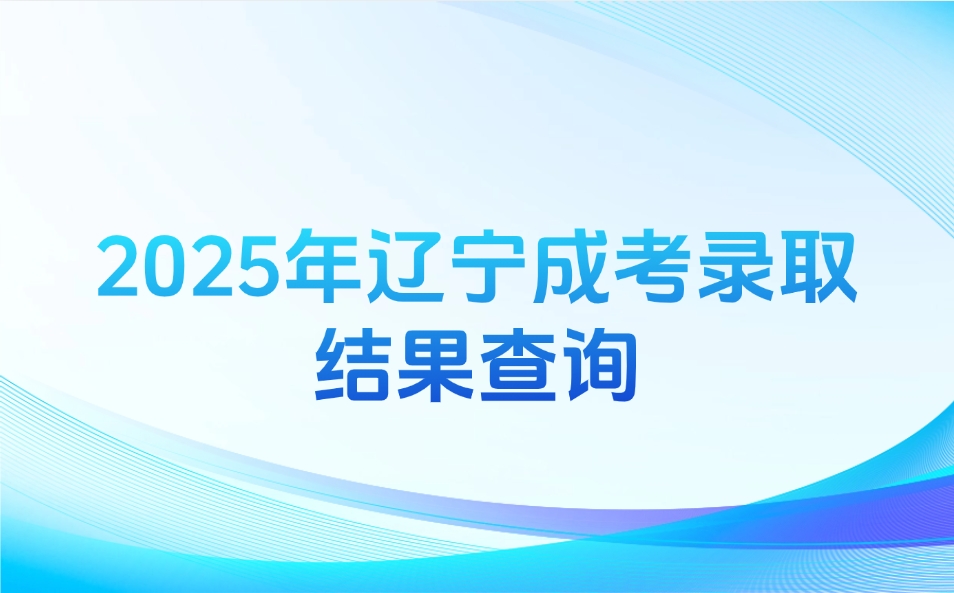 2025年辽宁成考录取结果查询